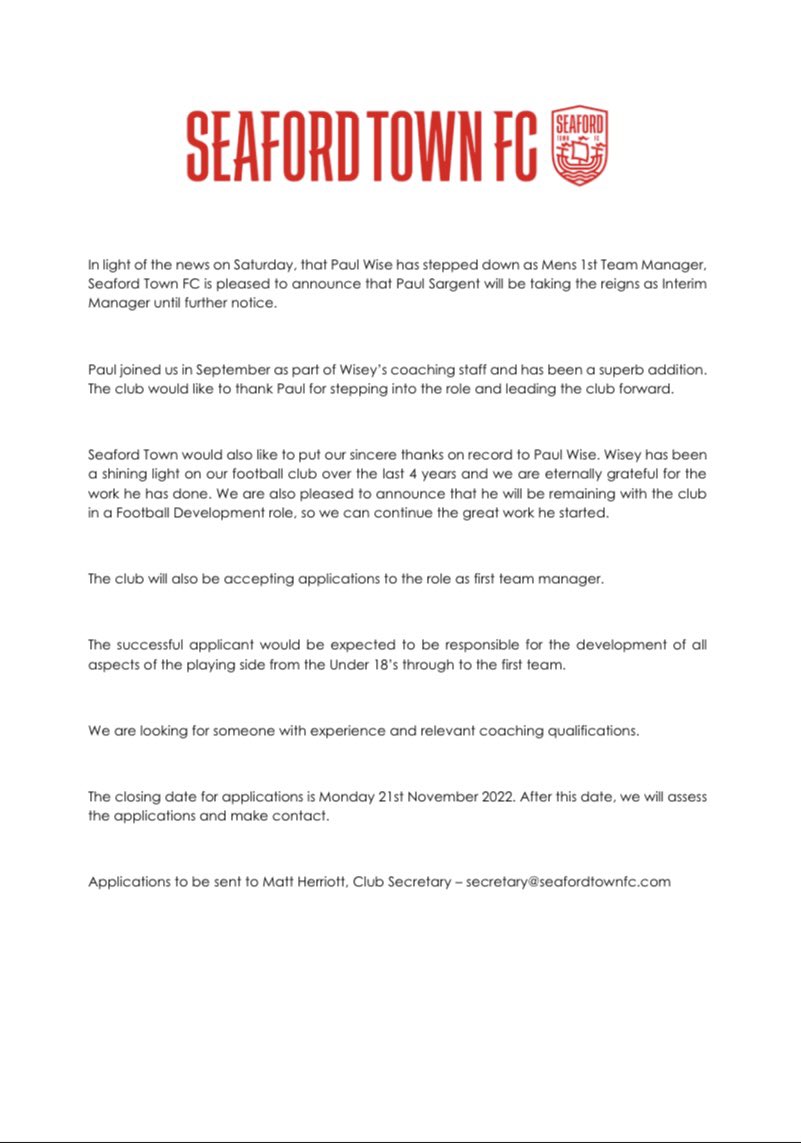 SEAFORD TOWN FC

SEAFORD TOWN FC

In light of the news on Saturday, that Paul Wise has stepped down as Mens 1st Team Manager, Seaford Town FC is pleased to announce that Paul Sargent will be taking the reigns as Interim Manager until further notice.

Paul joined us in September as part of Wisey's coaching staff and has been a superb addition. The club would like to thank Paul for stepping into the role and leading the club forward.

Seaford Town would also like to put our sincere thanks on record to Paul Wise. Wisey has been a shining light on our football club over the last 4 years and we are eternally grateful for the work he has done. We are also pleased to announce that he will be remaining with the club in a Football Development role, so we can continue the great work he started.

The club will also be accepting applications to the role as first team manager.

The successful applicant would be expected to be responsible for the development of all aspects of the playing side from the Under 18's through to the first team.

We are looking for someone with experience and relevant coaching qualifications.

The closing date for applications is Monday 21st November 2022. After this date, we will assess the applications and make contact.

Applications to be sent to Matt Herriott, Club Secretary – secretary@seafordtownfc.com